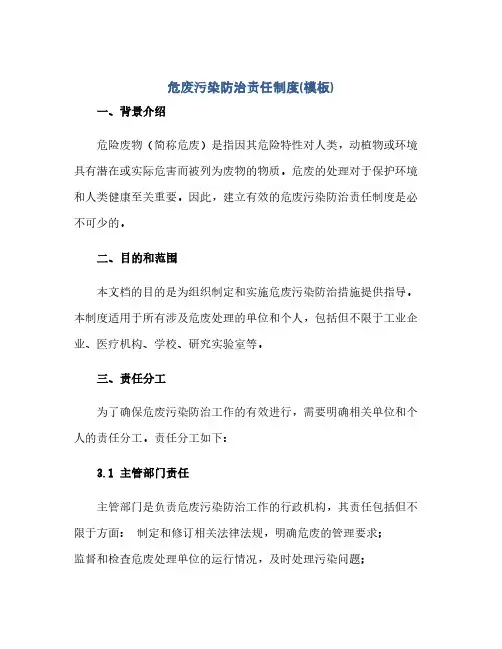 危废污染防治责任制度(模板)

一、背景介绍

危险废物（简称危废）是指因其危险特性对人类，动植物或环境具有潜在或实际危害而被列为废物的物质，危废的处理对于保护环境和人类健康至关重要，因此，建立有效的危废污染防治责任制度是必不可少的，

二、目的和范围

本文档的目的是为组织制定和实施危废污染防治措施提供指导，本制度适用于所有涉及危废处理的单位和个人，包括但不限于工业企业、医疗机构、学校、研究实验室等，

三、责任分工

为了确保危废污染防治工作的有效进行，需要明确相关单位和个人的责任分工，责任分工如下：

3.1 主管部门责任

主管部门是负责危废污染防治工作的行政机构，其责任包括但不限于方面： 制定和修订相关法律法规，明确危废的管理要求；
监督和检查危废处理单位的运行情况，及时处理污染问题；